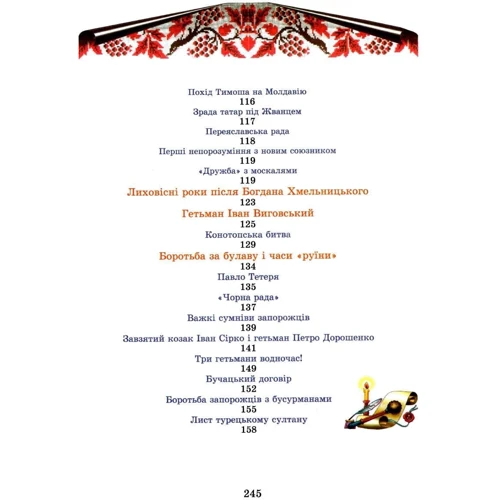 Похід Тимоша на Молдавію
116
Зрада татар під Жванцем
117
Переяславська рада
118
Перші непорозуміння з новим союзником
119
«Дружба» з москалями
119
Лиховісні роки після Богдана Хмельницького
123
Гетьман Іван Виговський
125
Конотопська битва
129
Боротьба за булаву і часи «руїни»
134
Павло Тетеря
135
«Чорна рада»
137
Важкі сумніви запорожців
139
Завзятий козак Іван Сірко і гетьман Петро Дорошенко
141
Три гетьмани водночас!
149
Бучацький договір
152
Боротьба запорожців з бусурманами
155
Лист турецькому султану
158

245